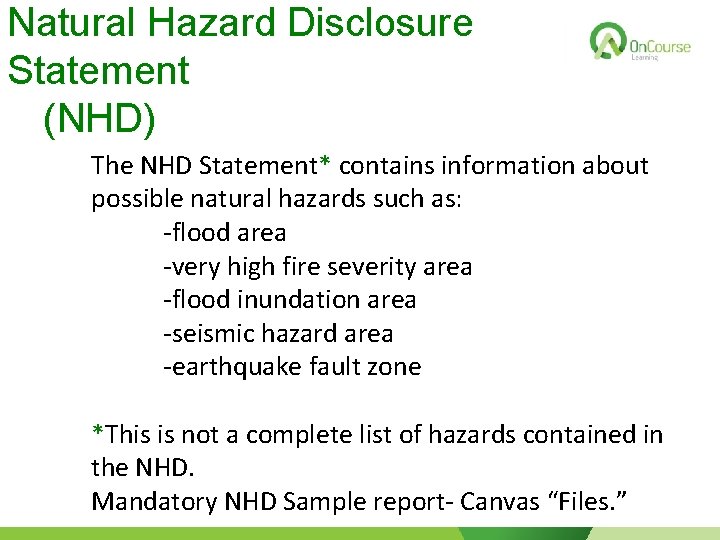 Natural Hazard Disclosure Statement (NHD)

OnCourse Learning

The NHD Statement* contains information about possible natural hazards such as:

-flood area
-very high fire severity area
-flood inundation area
-seismic hazard area
-earthquake fault zone

*This is not a complete list of hazards contained in the NHD.
Mandatory NHD Sample report- Canvas "Files."